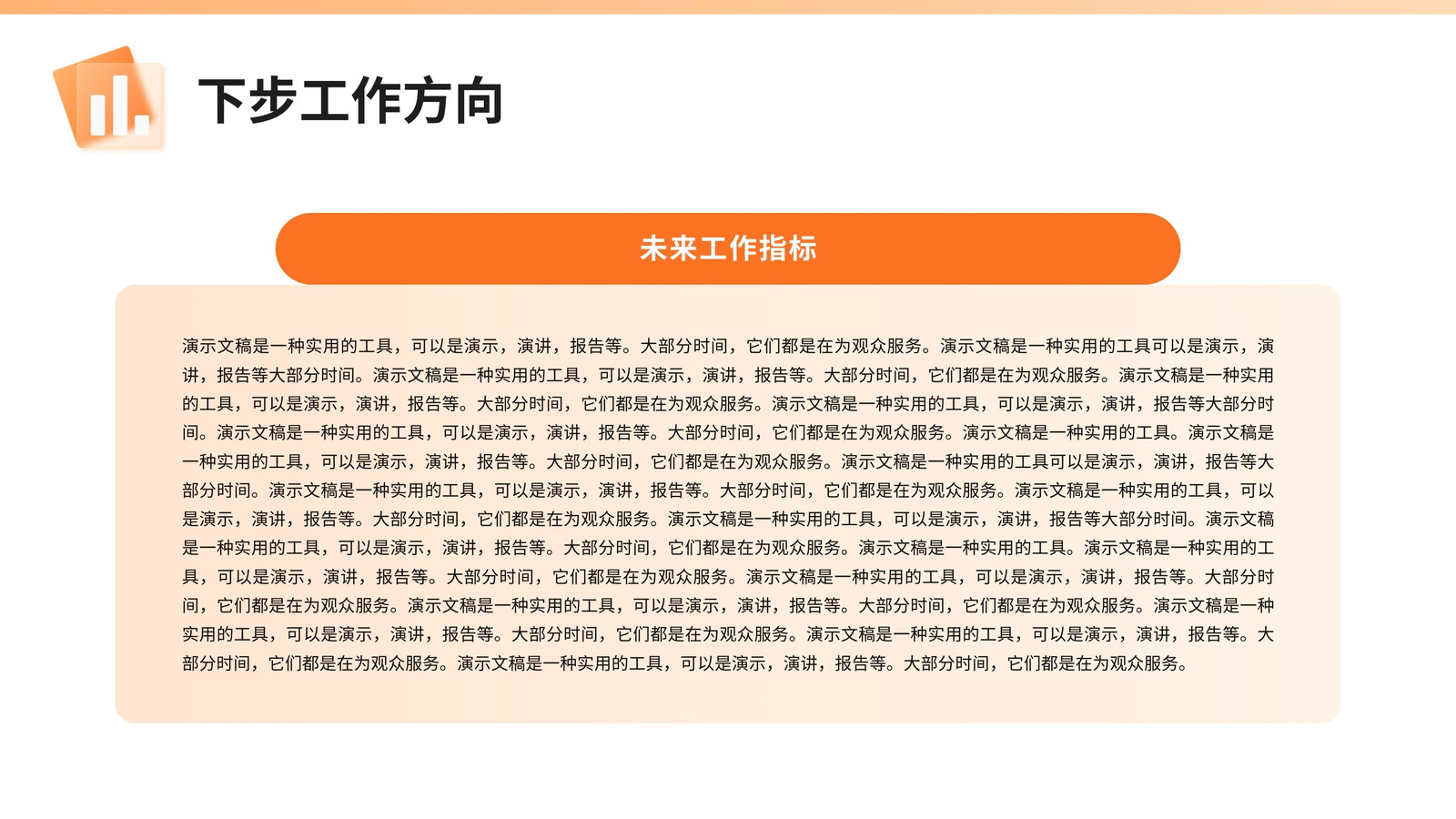 下步工作方向

未来工作指标

演示文稿是一种实用的工具，可以是演示，演讲，报告等。大部分时间，它们都是在为观众服务。演示文稿是一种实用的工具可以是演示，演讲，报告等大部分时间。演示文稿是一种实用的工具，可以是演示，演讲，报告等。大部分时间，它们都是在为观众服务。演示文稿是一种实用的工具，可以是演示，演讲，报告等。大部分时间，它们都是在为观众服务。演示文稿是一种实用的工具，可以是演示，演讲，报告等大部分时间。演示文稿是一种实用的工具，可以是演示，演讲，报告等。大部分时间，它们都是在为观众服务。演示文稿是一种实用的工具。演示文稿是一种实用的工具，可以是演示，演讲，报告等。大部分时间，它们都是在为观众服务。演示文稿是一种实用的工具可以是演示，演讲，报告等大部分时间。演示文稿是一种实用的工具，可以是演示，演讲，报告等。大部分时间，它们都是在为观众服务。演示文稿是一种实用的工具，可以是演示，演讲，报告等。大部分时间，它们都是在为观众服务。演示文稿是一种实用的工具，可以是演示，演讲，报告等大部分时间。演示文稿是一种实用的工具，可以是演示，演讲，报告等。大部分时间，它们都是在为观众服务。演示文稿是一种实用的工具。演示文稿是一种实用的工具，可以是演示，演讲，报告等。大部分时间，它们都是在为观众服务。演示文稿是一种实用的工具，可以是演示，演讲，报告等。大部分时间，它们都是在为观众服务。演示文稿是一种实用的工具，可以是演示，演讲，报告等。大部分时间，它们都是在为观众服务。演示文稿是一种实用的工具，可以是演示，演讲，报告等。大部分时间，它们都是在为观众服务。演示文稿是一种实用的工具，可以是演示，演讲，报告等。大部分时间，它们都是在为观众服务。演示文稿是一种实用的工具，可以是演示，演讲，报告等。大部分时间，它们都是在为观众服务。